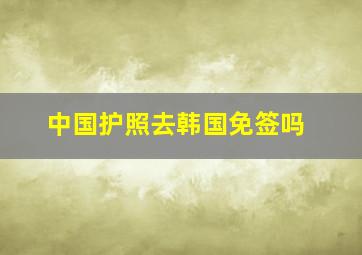 中国护照去韩国免签吗